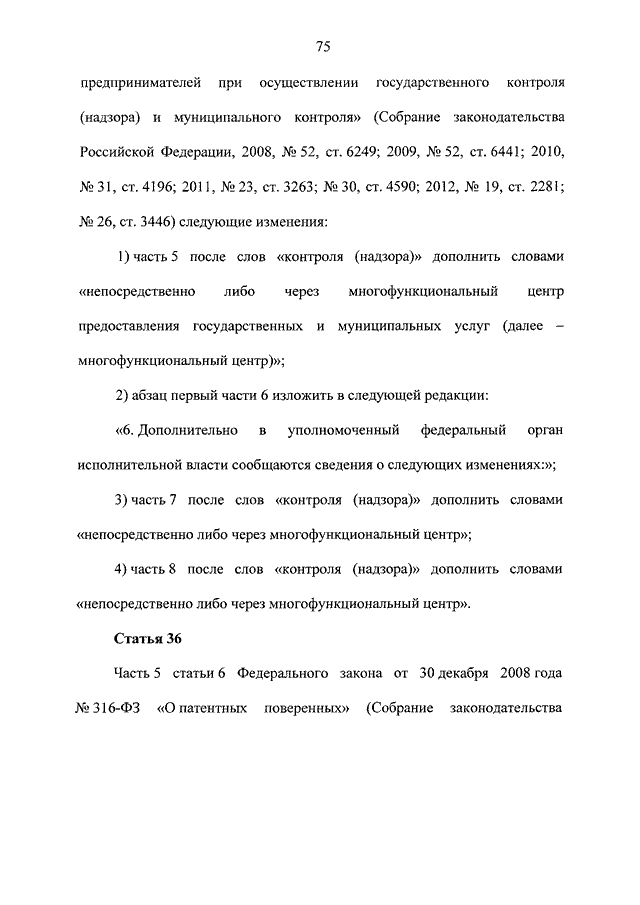 75

предпринимателей при осуществлении государственного контроля (надзора) и муниципального контроля» (Собрание законодательства Российской Федерации, 2008, № 52, ст. 6249; 2009, № 52, ст. 6441; 2010, № 31, ст. 4196; 2011, № 23, ст. 3263; № 30, ст. 4590; 2012, № 19, ст. 2281; № 26, ст. 3446) следующие изменения:

1) часть 5 после слов «контроля (надзора)» дополнить словами «непосредственно либо через многофункциональный центр предоставления государственных и муниципальных услуг (далее – многофункциональный центр)»;

2) абзац первый части 6 изложить в следующей редакции:

«6. Дополнительно в уполномоченный федеральный орган исполнительной власти сообщаются сведения о следующих изменениях:»;

3) часть 7 после слов «контроля (надзора)» дополнить словами «непосредственно либо через многофункциональный центр»;

4) часть 8 после слов «контроля (надзора)» дополнить словами «непосредственно либо через многофункциональный центр».

Статья 36

Часть 5 статьи 6 Федерального закона от 30 декабря 2008 года № 316-ФЗ «О патентных поверенных» (Собрание законодательства